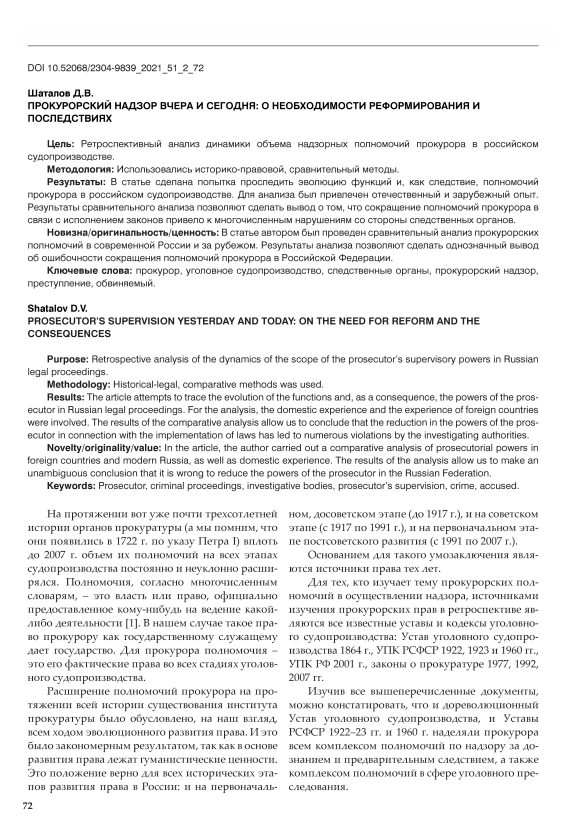 DOI 10.52068/2304-9839_2021_51_2_72

Шаталов Д.В.
ПРОКУРОРСКИЙ НАДЗОР ВЧЕРА И СЕГОДНЯ: О НЕОБХОДИМОСТИ РЕФОРМИРОВАНИЯ И ПОСЛЕДСТВИЯХ

Цель: Ретроспективный анализ динамики объема надзорных полномочий прокурора в российском судопроизводстве.
Методология: Использовались историко-правовой, сравнительный методы.
Результаты: В статье сделана попытка проследить эволюцию функций и, как следствие, полномочий прокурора в российском судопроизводстве. Для анализа был привлечен отечественный и зарубежный опыт. Результаты сравнительного анализа позволяют сделать вывод о том, что сокращение полномочий прокурора в связи с исполнением законов привело к многочисленным нарушениям со стороны следственных органов.
Новизна/оригинальность/ценность: В статье автором был проведен сравнительный анализ прокурорских полномочий в современной России и за рубежом. Результаты анализа позволяют сделать однозначный вывод об ошибочности сокращения полномочий прокурора в Российской Федерации.
Ключевые слова: прокурор, уголовное судопроизводство, следственные органы, прокурорский надзор, преступление, обвиняемый.

Shatalov D.V.
PROSECUTOR'S SUPERVISION YESTERDAY AND TODAY: ON THE NEED FOR REFORM AND THE CONSEQUENCES

Purpose: Retrospective analysis of the dynamics of the scope of the prosecutor's supervisory powers in Russian legal proceedings.
Methodology: Historical-legal, comparative methods was used.
Results: The article attempts to trace the evolution of the functions and, as a consequence, the powers of the prosecutor in Russian legal proceedings. For the analysis, the domestic experience and the experience of foreign countries were involved. The results of the comparative analysis allow us to conclude that the reduction in the powers of the prosecutor in connection with the implementation of laws has led to numerous violations by the investigating authorities.
Novelty/originality/value: In the article, the author carried out a comparative analysis of prosecutorial powers in foreign countries and modern Russia, as well as domestic experience. The results of the analysis allow us to make an unambiguous conclusion that it is wrong to reduce the powers of the prosecutor in the Russian Federation.
Keywords: Prosecutor, criminal proceedings, investigative bodies, prosecutor's supervision, crime, accused.

На протяжении вот уже почти трехсотлетней истории органов прокуратуры (а мы помним, что они появились в 1722 г. по указу Петра I) вплоть до 2007 г. объем их полномочий на всех этапах судопроизводства постоянно и неуклонно расширялся. Полномочия, согласно многочисленным словарям, – это власть или право, официально предоставленное кому-нибудь на ведение какой-либо деятельности [1]. В нашем случае такое право прокурору как государственному служащему дает государство. Для прокурора полномочия – это его фактические права во всех стадиях уголовного судопроизводства.

Расширение полномочий прокурора на протяжении всей истории существования института прокуратуры было обусловлено, на наш взгляд, всем ходом эволюционного развития права. И это было закономерным результатом, так как в основе развития права лежат гуманистические ценности. Это положение верно для всех исторических этапов развития права в России: и на первоначальном, досоветском этапе (до 1917 г.), и на советском этапе (с 1917 по 1991 г.), и на первоначальном этапе постсоветского развития (с 1991 по 2007 г.).

Основанием для такого умозаключения являются источники права тех лет.

Для тех, кто изучает тему прокурорских полномочий в осуществлении надзора, источниками изучения прокурорских прав в ретроспективе являются все известные уставы и кодексы уголовного судопроизводства: Устав уголовного судопроизводства 1864 г., УПК РСФСР 1922, 1923 и 1960 гг., УПК РФ 2001 г., законы о прокуратуре 1977, 1992, 2007 гг.

Изучив все вышеперечисленные документы, можно констатировать, что и дореволюционный Устав уголовного судопроизводства, и Уставы РСФСР 1922–23 гг. и 1960 г. наделяли прокурора всем комплексом полномочий по надзору за дознанием и предварительным следствием, а также комплексом полномочий в сфере уголовного преследования.

72